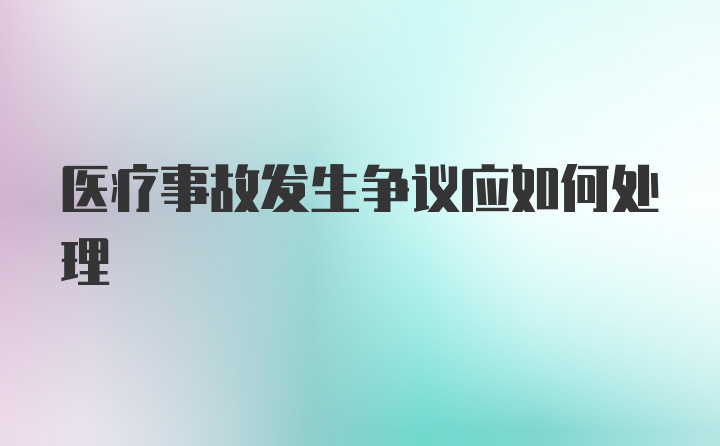 医疗事故发生争议应如何处理